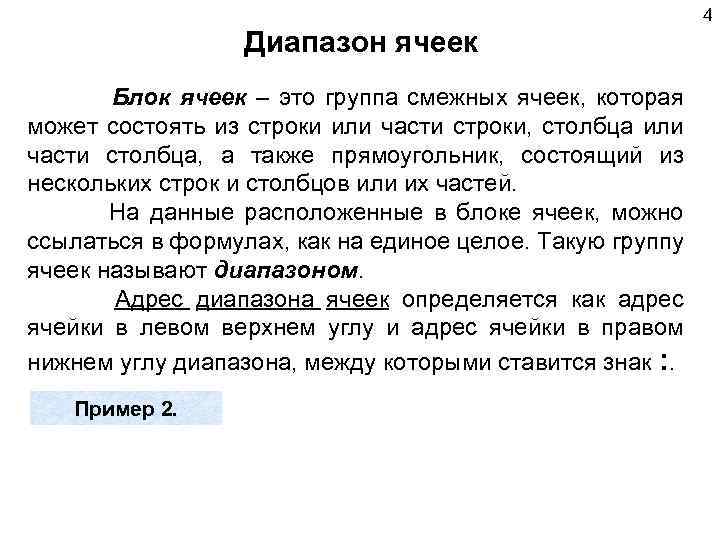 4

Диапазон ячеек

Блок ячеек – это группа смежных ячеек, которая может состоять из строки или части строки, столбца или части столбца, а также прямоугольник, состоящий из нескольких строк и столбцов или их частей.

На данные расположенные в блоке ячеек, можно ссылаться в формулах, как на единое целое. Такую группу ячеек называют диапазоном.

Адрес диапазона ячеек определяется как адрес ячейки в левом верхнем углу и адрес ячейки в правом нижнем углу диапазона, между которыми ставится знак :.

Пример 2.